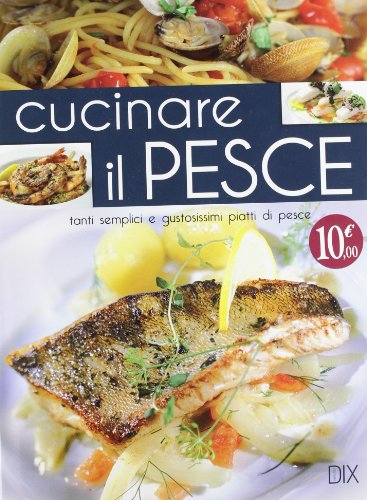 cucinare
il PESCE

tanti semplici e gustosissimi piatti di pesce

10,00 €

DIX